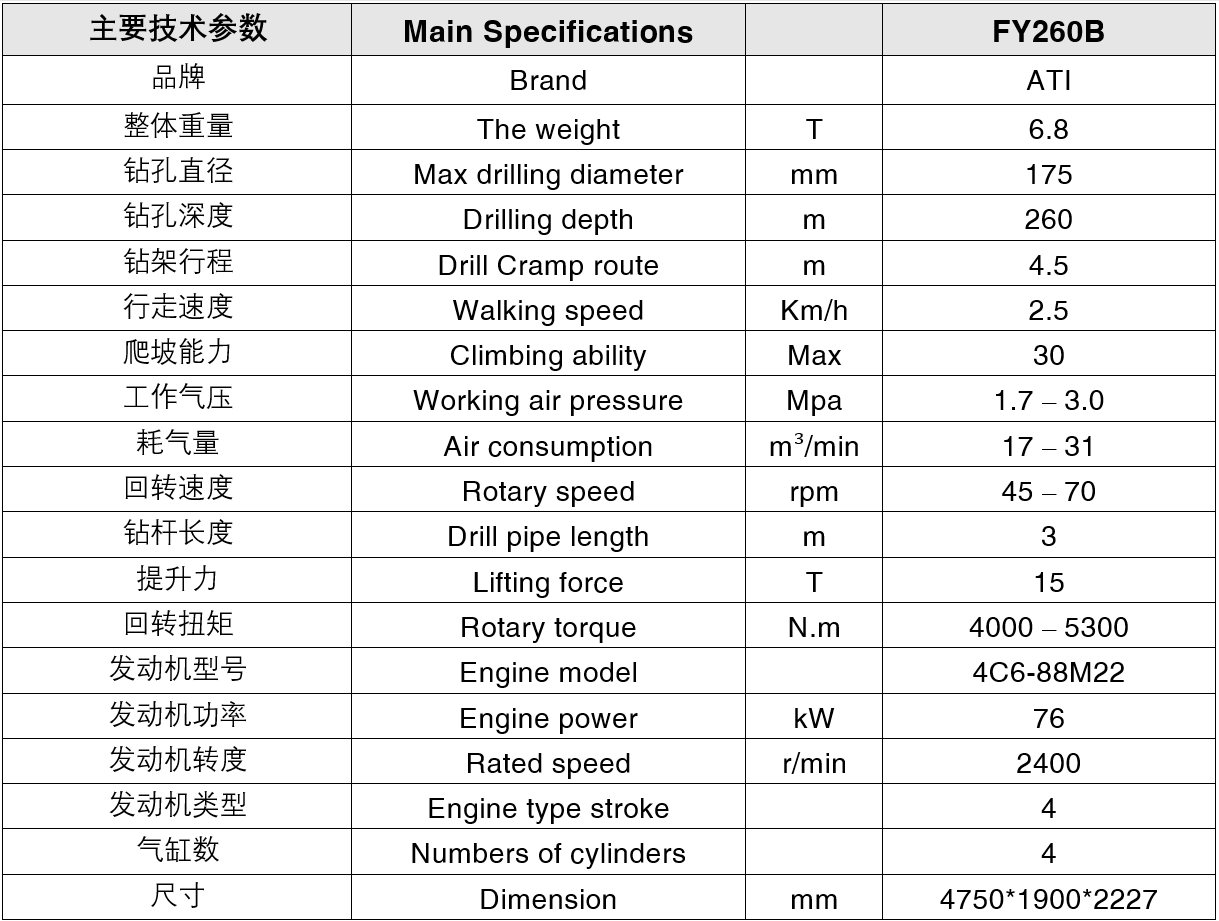 | 主要技术参数 | Main Specifications | | FY260B |
|---|---|---|---|
| 品牌 | Brand | | ATI |
| 整体重量 | The weight | T | 6.8 |
| 钻孔直径 | Max drilling diameter | mm | 175 |
| 钻孔深度 | Drilling depth | m | 260 |
| 钻架行程 | Drill Cramp route | m | 4.5 |
| 行走速度 | Walking speed | Km/h | 2.5 |
| 爬坡能力 | Climbing ability | Max | 30 |
| 工作气压 | Working air pressure | Mpa | 1.7 – 3.0 |
| 耗气量 | Air consumption | $m^3$/min | 17 – 31 |
| 回转速度 | Rotary speed | rpm | 45 – 70 |
| 钻杆长度 | Drill pipe length | m | 3 |
| 提升力 | Lifting force | T | 15 |
| 回转扭矩 | Rotary torque | N.m | 4000 – 5300 |
| 发动机型号 | Engine model | | 4C6-88M22 |
| 发动机功率 | Engine power | kW | 76 |
| 发动机转度 | Rated speed | r/min | 2400 |
| 发动机类型 | Engine type stroke | | 4 |
| 气缸数 | Numbers of cylinders | | 4 |
| 尺寸 | Dimension | mm | 4750*1900*2227 |